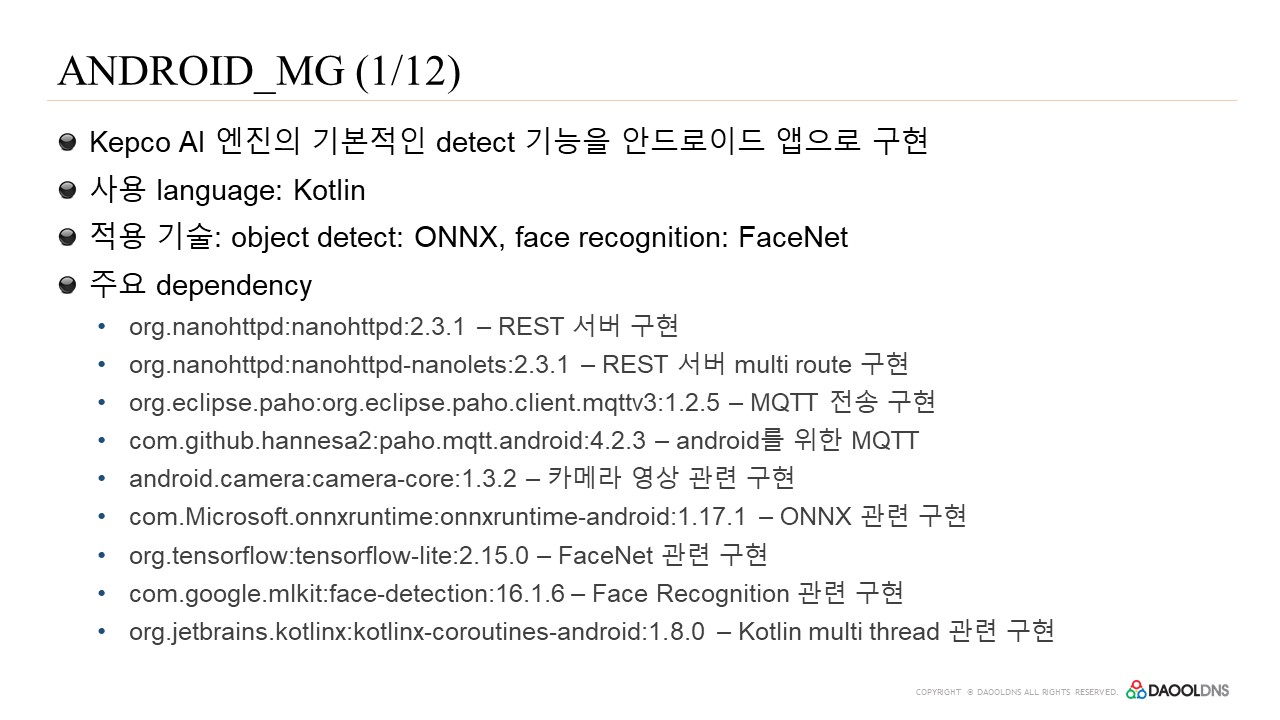 ANDROID_MG (1/12)

• Kepco AI 엔진의 기본적인 detect 기능을 안드로이드 앱으로 구현
• 사용 language: Kotlin
• 적용 기술: object detect: ONNX, face recognition: FaceNet
• 주요 dependency
• org.nanohttpd:nanohttpd:2.3.1 – REST 서버 구현
• org.nanohttpd:nanohttpd-nanolets:2.3.1 – REST 서버 multi route 구현
• org.eclipse.paho:org.eclipse.paho.client.mqttv3:1.2.5 – MQTT 전송 구현
• com.github.hannesa2:paho.mqtt.android:4.2.3 – android를 위한 MQTT
• android.camera:camera-core:1.3.2 – 카메라 영상 관련 구현
• com.Microsoft.onnxruntime:onnxruntime-android:1.17.1 – ONNX 관련 구현
• org.tensorflow:tensorflow-lite:2.15.0 – FaceNet 관련 구현
• com.google.mlkit:face-detection:16.1.6 – Face Recognition 관련 구현
• org.jetbrains.kotlinx:kotlinx-coroutines-android:1.8.0 – Kotlin multi thread 관련 구현

COPYRIGHT © DAOOLDNS ALL RIGHTS RESERVED. DAOOLDNS